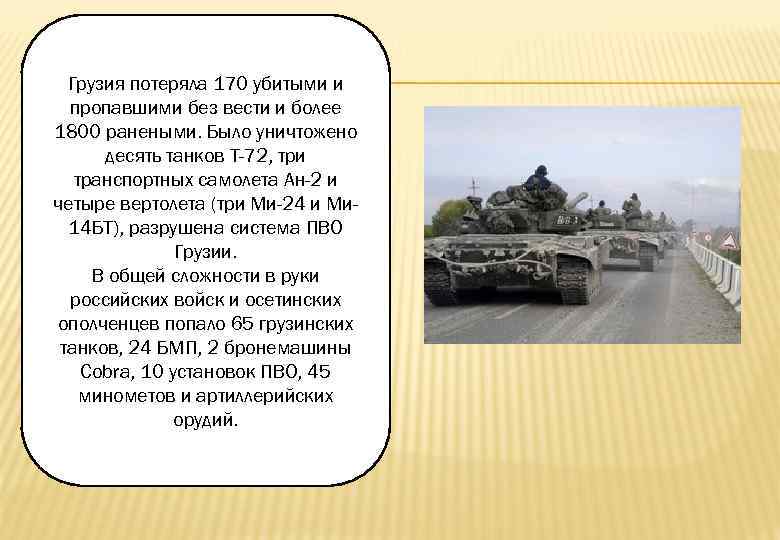 Грузия потеряла 170 убитыми и пропавшими без вести и более 1800 ранеными. Было уничтожено десять танков Т-72, три транспортных самолета Ан-2 и четыре вертолета (три Ми-24 и Ми-14БТ), разрушена система ПВО Грузии.
В общей сложности в руки российских войск и осетинских ополченцев попало 65 грузинских танков, 24 БМП, 2 бронемашины Cobra, 10 установок ПВО, 45 минометов и артиллерийских орудий.